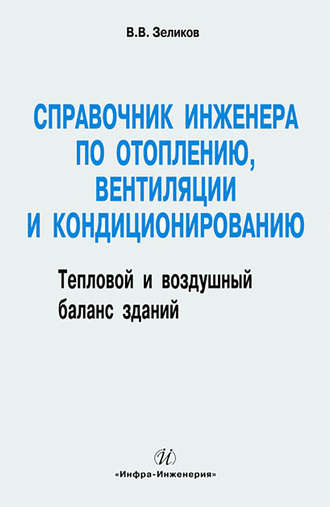 В.В. Зеликов

СПРАВОЧНИК ИНЖЕНЕРА ПО ОТОПЛЕНИЮ, ВЕНТИЛЯЦИИ И КОНДИЦИОНИРОВАНИЮ

Тепловой и воздушный баланс зданий

И

«Инфра-Инженерия»